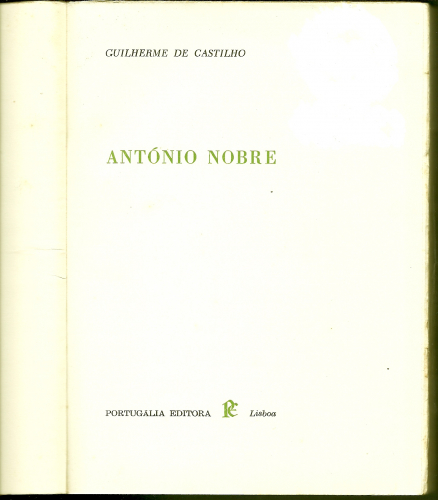 GUILHERME DE CASTILHO

ANTÓNIO NOBRE

PORTUGÁLIA EDITORA PE Lisboa